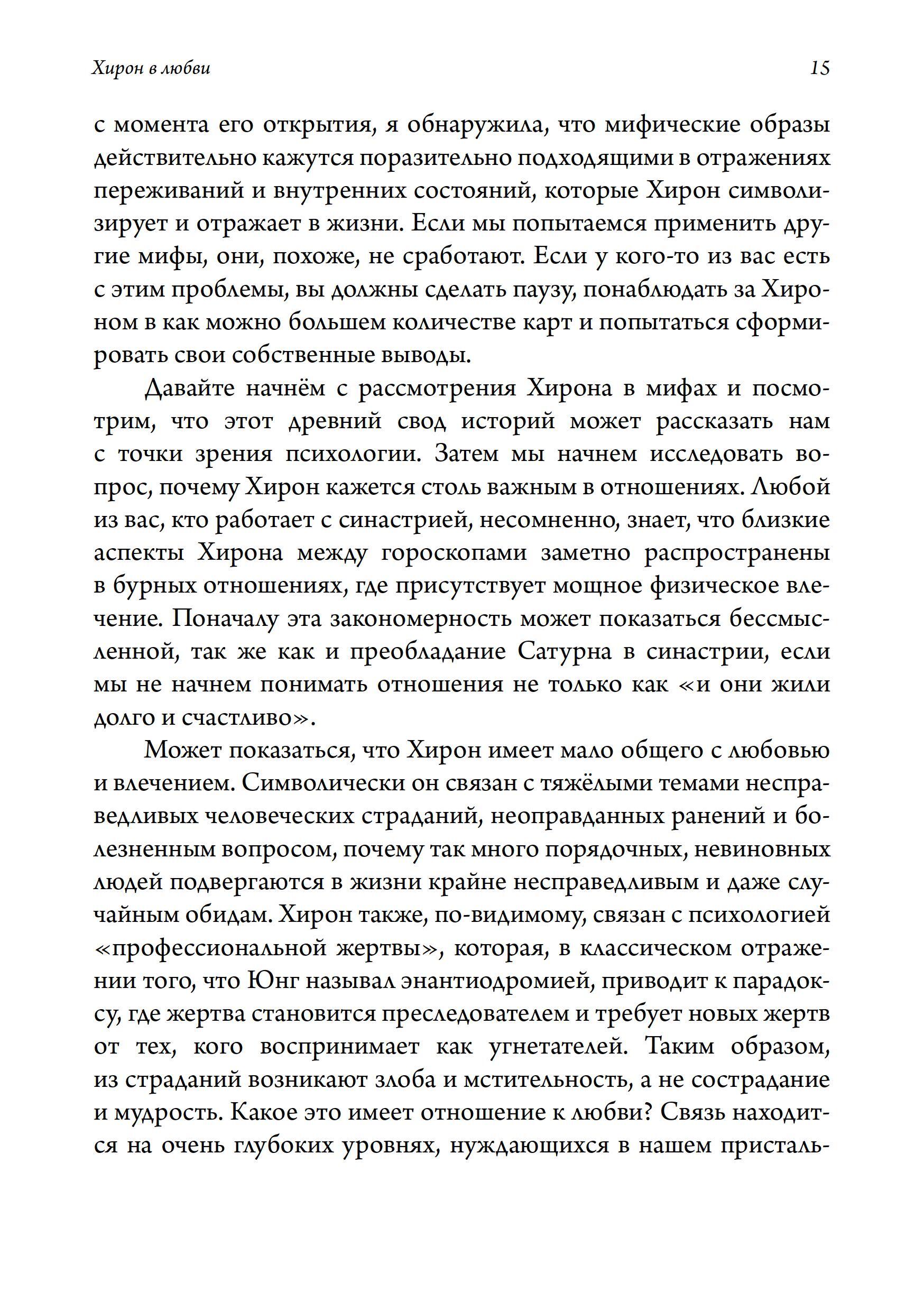 Хирон в любви 15

с момента его открытия, я обнаружила, что мифические образы действительно кажутся поразительно подходящими в отражениях переживаний и внутренних состояний, которые Хирон символизирует и отражает в жизни. Если мы попытаемся применить другие мифы, они, похоже, не сработают. Если у кого-то из вас есть с этим проблемы, вы должны сделать паузу, понаблюдать за Хироном в как можно большем количестве карт и попытаться сформировать свои собственные выводы.

Давайте начнём с рассмотрения Хирона в мифах и посмотрим, что этот древний свод историй может рассказать нам с точки зрения психологии. Затем мы начнем исследовать вопрос, почему Хирон кажется столь важным в отношениях. Любой из вас, кто работает с синастрией, несомненно, знает, что близкие аспекты Хирона между гороскопами заметно распространены в бурных отношениях, где присутствует мощное физическое влечение. Поначалу эта закономерность может показаться бессмысленной, так же как и преобладание Сатурна в синастрии, если мы не начнем понимать отношения не только как «и они жили долго и счастливо».

Может показаться, что Хирон имеет мало общего с любовью и влечением. Символически он связан с тяжёлыми темами несправедливых человеческих страданий, неоправданных ранений и болезненным вопросом, почему так много порядочных, невиновных людей подвергаются в жизни крайне несправедливым и даже случайным обидам. Хирон также, по-видимому, связан с психологией «профессиональной жертвы», которая, в классическом отражении того, что Юнг называл энантиодромией, приводит к парадоксу, где жертва становится преследователем и требует новых жертв от тех, кого воспринимает как угнетателей. Таким образом, из страданий возникают злоба и мстительность, а не сострадание и мудрость. Какое это имеет отношение к любви? Связь находится на очень глубоких уровнях, нуждающихся в нашем присталь-